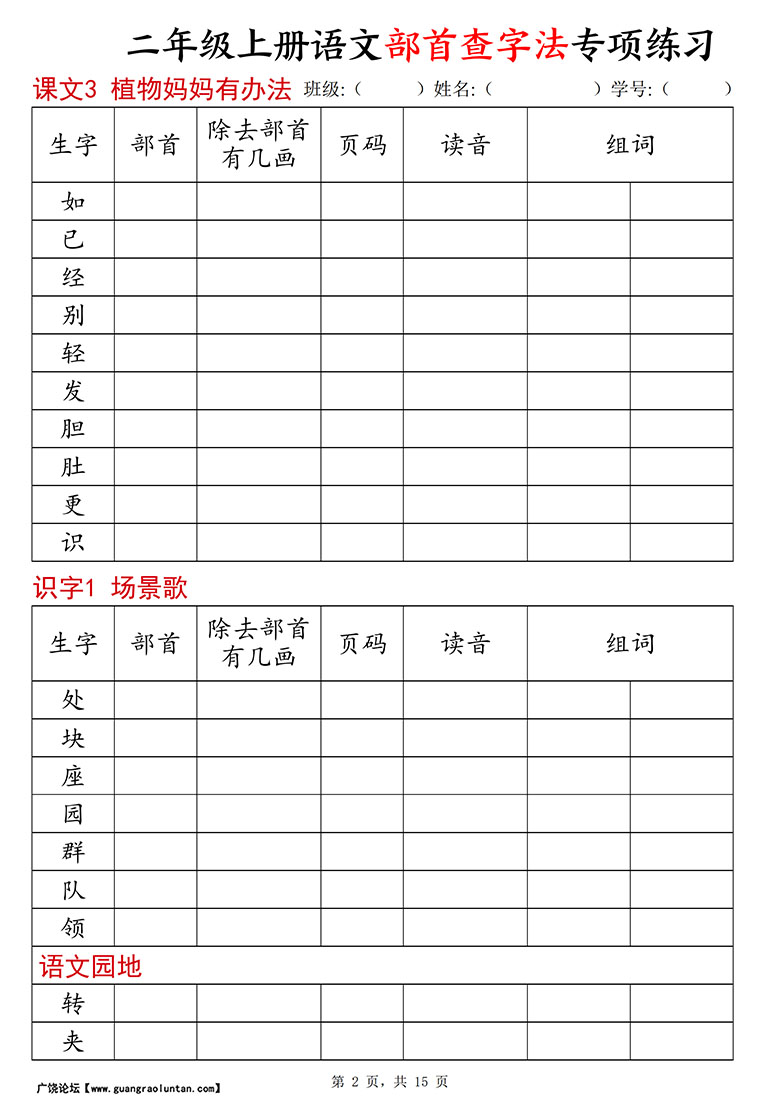 二年级上册语文部首查字法专项练习

课文3 植物妈妈有办法 班级:（ ）姓名:（ ）学号:（ ）

| 生字 | 部首 | 除去部首有几画 | 页码 | 读音 | 组词 | |
|---|---|---|---|---|---|---|
| 如 | | | | | | |
| 已 | | | | | | |
| 经 | | | | | | |
| 别 | | | | | | |
| 轻 | | | | | | |
| 发 | | | | | | |
| 胆 | | | | | | |
| 肚 | | | | | | |
| 更 | | | | | | |
| 识 | | | | | | |

识字1 场景歌

| 生字 | 部首 | 除去部首有几画 | 页码 | 读音 | 组词 | |
|---|---|---|---|---|---|---|
| 处 | | | | | | |
| 块 | | | | | | |
| 座 | | | | | | |
| 园 | | | | | | |
| 群 | | | | | | |
| 队 | | | | | | |
| 领 | | | | | | |
| 语文园地 | | | | | | |
| 转 | | | | | | |
| 夹 | | | | | | |

广饶论坛【www.guangraoluntan.com】

第 2 页，共 15 页